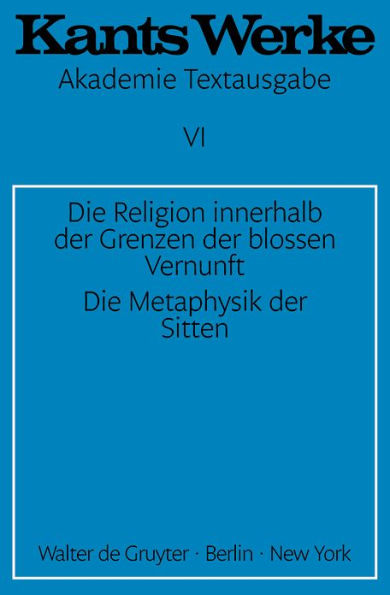 Kants Werke
Akademie Textausgabe

VI

Die Religion innerhalb der Grenzen der blossen Vernunft

Die Metaphysik der Sitten

Walter de Gruyter · Berlin · New York